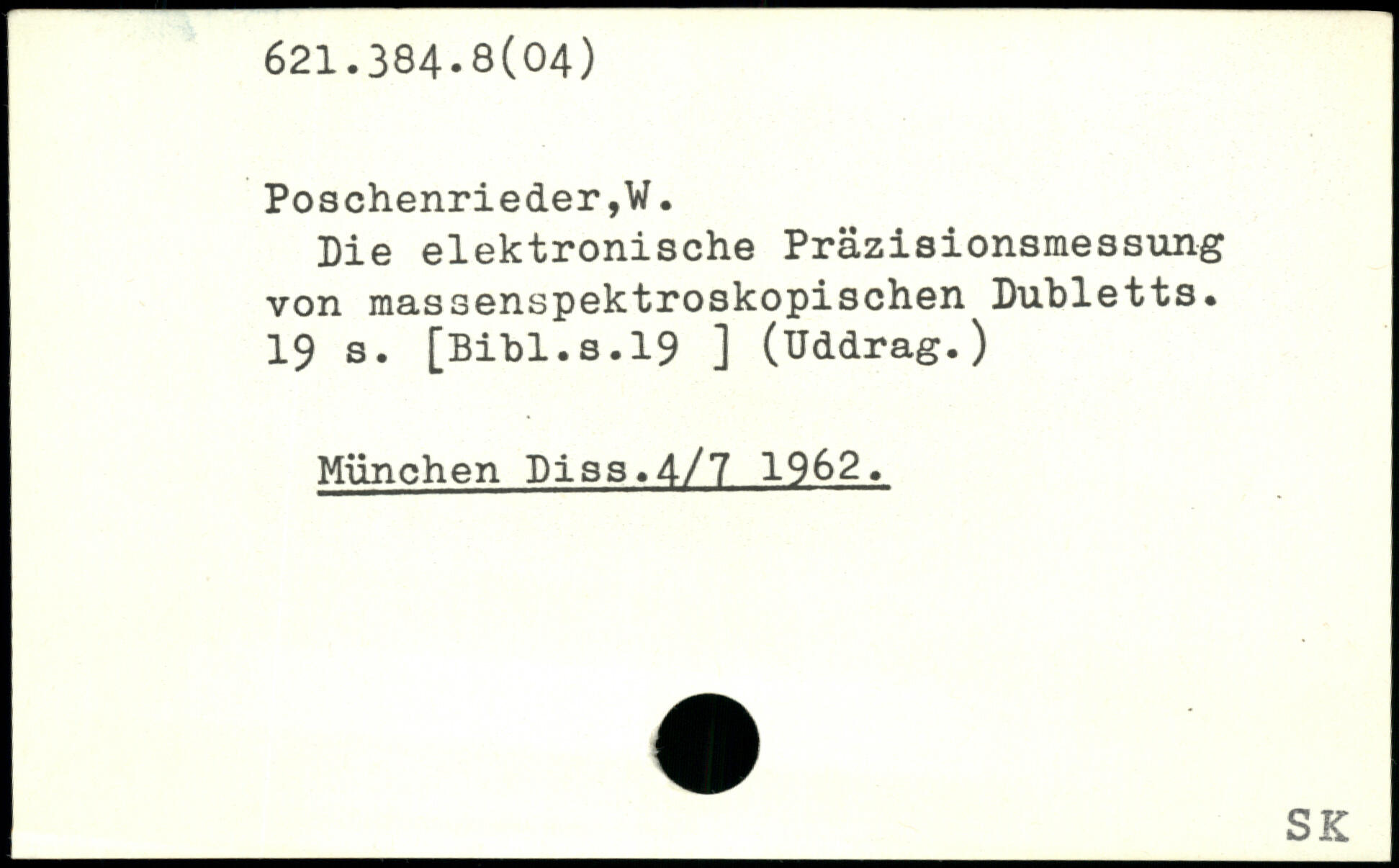 621.384.8(04)

Poschenrieder,W.

Die elektronische Präzisionsmessung von massenspektroskopischen Dubletts. 19 s. [Bibl.s.19 ] (Uddrag.)

München Diss.4/7 1962.

SK